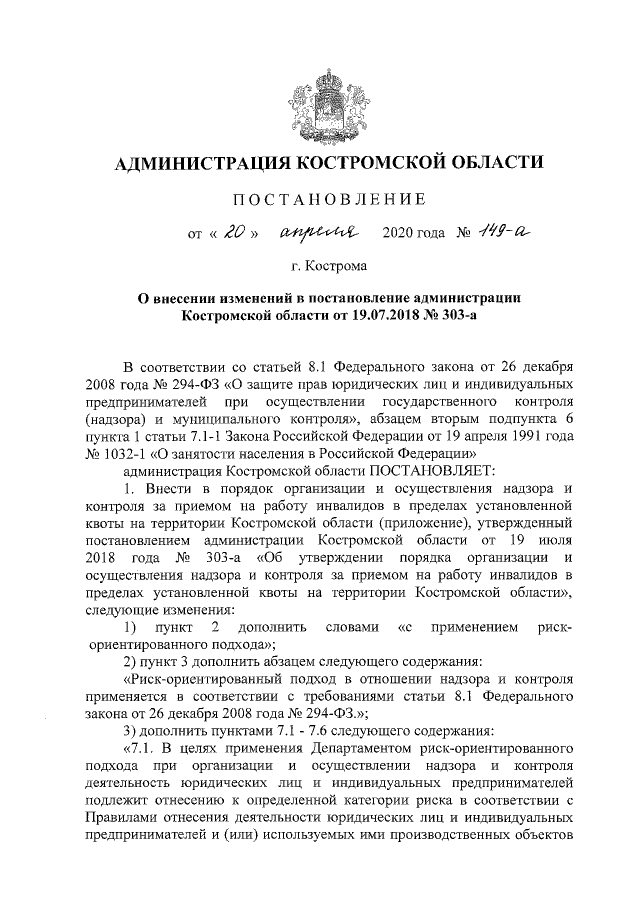 АДМИНИСТРАЦИЯ КОСТРОМСКОЙ ОБЛАСТИ

ПОСТАНОВЛЕНИЕ

от « 20 » апреля 2020 года № 149-а

г. Кострома

О внесении изменений в постановление администрации Костромской области от 19.07.2018 № 303-а

В соответствии со статьей 8.1 Федерального закона от 26 декабря 2008 года № 294-ФЗ «О защите прав юридических лиц и индивидуальных предпринимателей при осуществлении государственного контроля (надзора) и муниципального контроля», абзацем вторым подпункта 6 пункта 1 статьи 7.1-1 Закона Российской Федерации от 19 апреля 1991 года № 1032-1 «О занятости населения в Российской Федерации»

администрация Костромской области ПОСТАНОВЛЯЕТ:

1. Внести в порядок организации и осуществления надзора и контроля за приемом на работу инвалидов в пределах установленной квоты на территории Костромской области (приложение), утвержденный постановлением администрации Костромской области от 19 июля 2018 года № 303-а «Об утверждении порядка организации и осуществления надзора и контроля за приемом на работу инвалидов в пределах установленной квоты на территории Костромской области», следующие изменения:

1) пункт 2 дополнить словами «с применением риск-ориентированного подхода»;

2) пункт 3 дополнить абзацем следующего содержания:

«Риск-ориентированный подход в отношении надзора и контроля применяется в соответствии с требованиями статьи 8.1 Федерального закона от 26 декабря 2008 года № 294-ФЗ.»;

3) дополнить пунктами 7.1 - 7.6 следующего содержания:

«7.1. В целях применения Департаментом риск-ориентированного подхода при организации и осуществлении надзора и контроля деятельность юридических лиц и индивидуальных предпринимателей подлежит отнесению к определенной категории риска в соответствии с Правилами отнесения деятельности юридических лиц и индивидуальных предпринимателей и (или) используемых ими производственных объектов